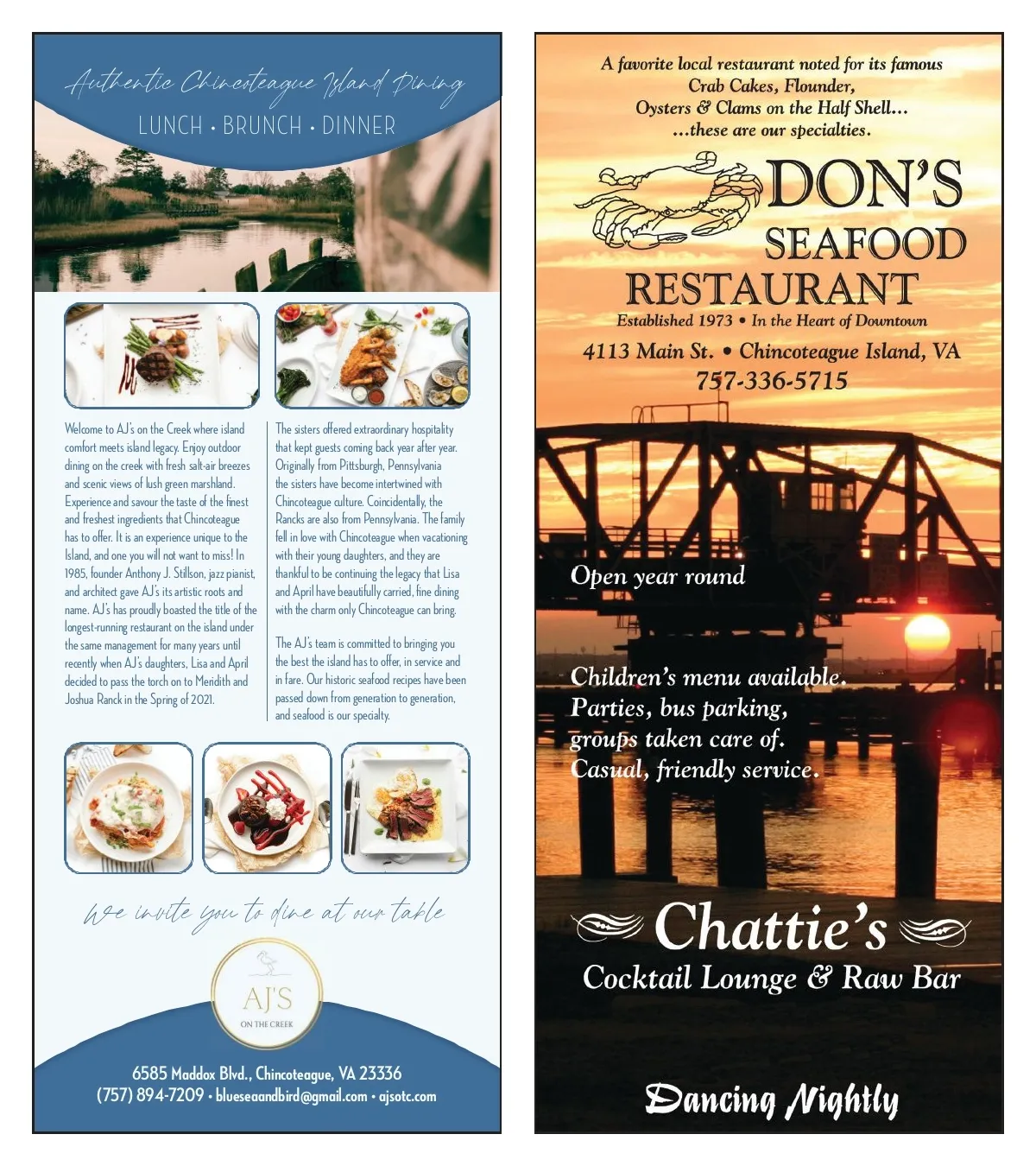 Authentic Chincoteague Island Dining

LUNCH • BRUNCH • DINNER

Welcome to AJ's on the Creek where island comfort meets island legacy. Enjoy outdoor dining on the creek with fresh salt-air breezes and scenic views of lush green marshland. Experience and savour the taste of the finest and freshest ingredients that Chincoteague has to offer. It is an experience unique to the Island, and one you will not want to miss! In 1985, founder Anthony J. Stillson, jazz pianist, and architect gave AJ's its artistic roots and name. AJ's has proudly boasted the title of the longest-running restaurant on the island under the same management for many years until recently when AJ's daughters, Lisa and April decided to pass the torch on to Meridith and Joshua Ranck in the Spring of 2021.

The sisters offered extraordinary hospitality that kept guests coming back year after year. Originally from Pittsburgh, Pennsylvania the sisters have become intertwined with Chincoteague culture. Coincidentally, the Rancks are also from Pennsylvania. The family fell in love with Chincoteague when vacationing with their young daughters, and they are thankful to be continuing the legacy that Lisa and April have beautifully carried, fine dining with the charm only Chincoteague can bring.

The AJ's team is committed to bringing you the best the island has to offer, in service and in fare. Our historic seafood recipes have been passed down from generation to generation, and seafood is our specialty.

We invite you to dine at our table

AJ'S
ON THE CREEK

6585 Maddox Blvd., Chincoteague, VA 23336
(757) 894-7209 • blueseaandbird@gmail.com • ajsotc.com

A favorite local restaurant noted for its famous Crab Cakes, Flounder, Oysters & Clams on the Half Shell... ...these are our specialties.

DON'S
SEAFOOD
RESTAURANT
Established 1973 • In the Heart of Downtown
4113 Main St. • Chincoteague Island, VA
757-336-5715

Open year round

Children's menu available.
Parties, bus parking,
groups taken care of.
Casual, friendly service.

Chattie's
Cocktail Lounge & Raw Bar

Dancing Nightly